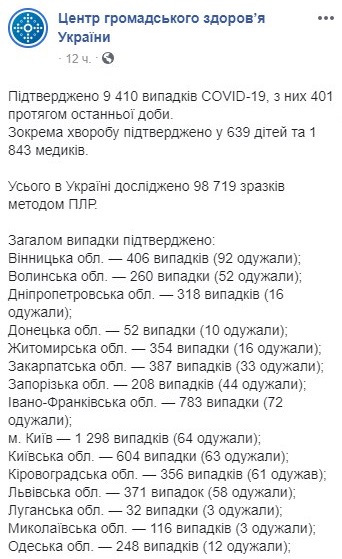 Центр громадського здоров'я України
· 12 ч. ·

Підтверджено 9 410 випадків COVID-19, з них 401 протягом останньої доби.
Зокрема хворобу підтверджено у 639 дітей та 1 843 медиків.

Усього в Україні досліджено 98 719 зразків методом ПЛР.

Загалом випадки підтверджено:
Вінницька обл. — 406 випадків (92 одужали);
Волинська обл. — 260 випадки (52 одужали);
Дніпропетровська обл. — 318 випадків (16 одужали);
Донецька обл. — 52 випадки (10 одужали);
Житомирська обл. — 354 випадки (16 одужали);
Закарпатська обл. — 387 випадків (33 одужали);
Запорізька обл. — 208 випадків (44 одужали);
Івано-Франківська обл. — 783 випадки (72 одужали);
м. Київ — 1 298 випадків (64 одужали);
Київська обл. — 604 випадки (63 одужали);
Кіровоградська обл. — 356 випадків (61 одужав);
Львівська обл. — 371 випадок (58 одужали);
Луганська обл. — 32 випадки (3 одужали);
Миколаївська обл. — 116 випадків (3 одужали);
Одеська обл. — 248 випадків (12 одужали);